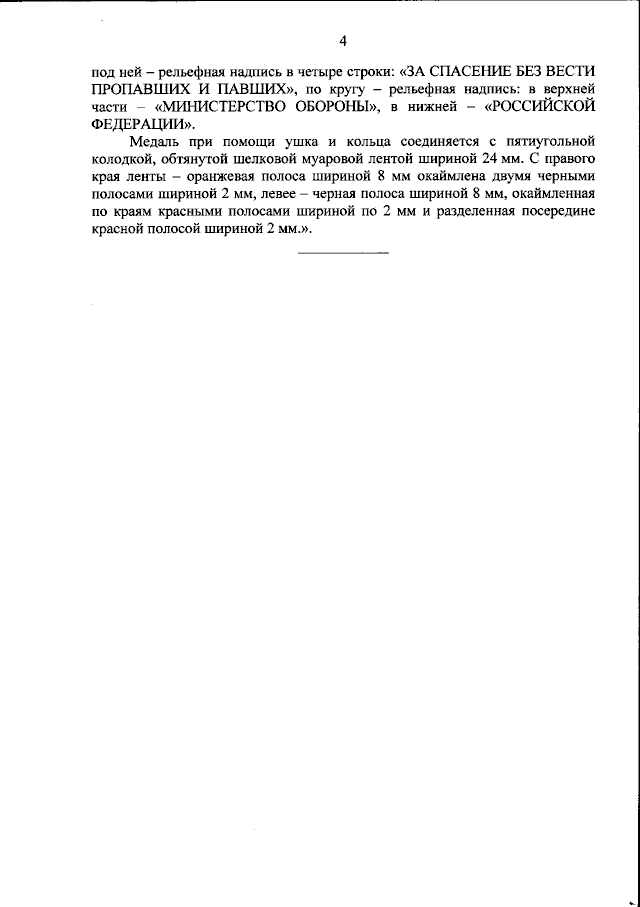 4

под ней – рельефная надпись в четыре строки: «ЗА СПАСЕНИЕ БЕЗ ВЕСТИ ПРОПАВШИХ И ПАВШИХ», по кругу – рельефная надпись: в верхней части – «МИНИСТЕРСТВО ОБОРОНЫ», в нижней – «РОССИЙСКОЙ ФЕДЕРАЦИИ».

Медаль при помощи ушка и кольца соединяется с пятиугольной колодкой, обтянутой шелковой муаровой лентой шириной 24 мм. С правого края ленты – оранжевая полоса шириной 8 мм окаймлена двумя черными полосами шириной 2 мм, левее – черная полоса шириной 8 мм, окаймленная по краям красными полосами шириной по 2 мм и разделенная посередине красной полосой шириной 2 мм.».